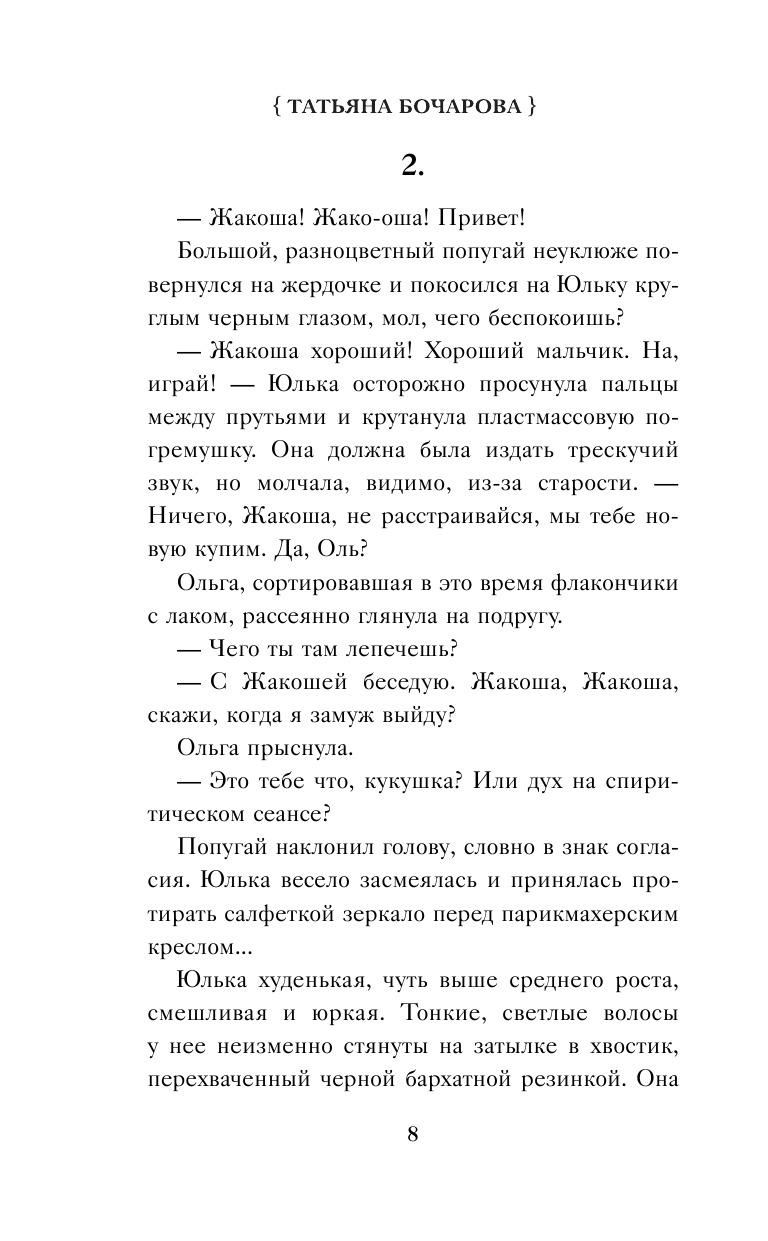 { ТАТЬЯНА БОЧАРОВА }

2.

— Жакоша! Жако-оша! Привет!

Большой, разноцветный попугай неуклюже повернулся на жердочке и покосился на Юльку круглым черным глазом, мол, чего беспокоишь?

— Жакоша хороший! Хороший мальчик. На, играй! — Юлька осторожно просунула пальцы между прутьями и крутанула пластмассовую погремушку. Она должна была издать трескучий звук, но молчала, видимо, из-за старости. — Ничего, Жакоша, не расстраивайся, мы тебе новую купим. Да, Оль?

Ольга, сортировавшая в это время флакончики с лаком, рассеянно глянула на подругу.

— Чего ты там лепечешь?

— С Жакошей беседую. Жакоша, Жакоша, скажи, когда я замуж выйду?

Ольга прыснула.

— Это тебе что, кукушка? Или дух на спиритическом сеансе?

Попугай наклонил голову, словно в знак согласия. Юлька весело засмеялась и принялась протирать салфеткой зеркало перед парикмахерским креслом...

Юлька худенькая, чуть выше среднего роста, смешливая и юркая. Тонкие, светлые волосы у нее неизменно стянуты на затылке в хвостик, перехваченный черной бархатной резинкой. Она

8